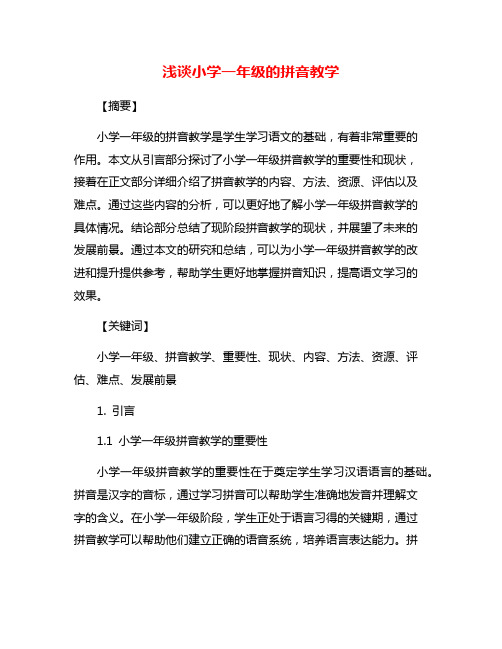 浅谈小学一年级的拼音教学

【摘要】

小学一年级的拼音教学是学生学习语文的基础，有着非常重要的作用。本文从引言部分探讨了小学一年级拼音教学的重要性和现状，接着在正文部分详细介绍了拼音教学的内容、方法、资源、评估以及难点。通过这些内容的分析，可以更好地了解小学一年级拼音教学的具体情况。结论部分总结了现阶段拼音教学的现状，并展望了未来的发展前景。通过本文的研究和总结，可以为小学一年级拼音教学的改进和提升提供参考，帮助学生更好地掌握拼音知识，提高语文学习的效果。

【关键词】

小学一年级、拼音教学、重要性、现状、内容、方法、资源、评估、难点、发展前景

1. 引言

1.1 小学一年级拼音教学的重要性

小学一年级拼音教学的重要性在于奠定学生学习汉语语言的基础。拼音是汉字的音标，通过学习拼音可以帮助学生准确地发音并理解文字的含义。在小学一年级阶段，学生正处于语言习得的关键期，通过拼音教学可以帮助他们建立正确的语音系统，培养语言表达能力。拼